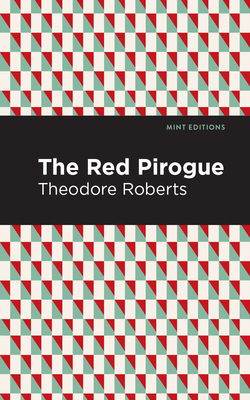 MINT EDITIONS

The Red Pirogue

Theodore Roberts